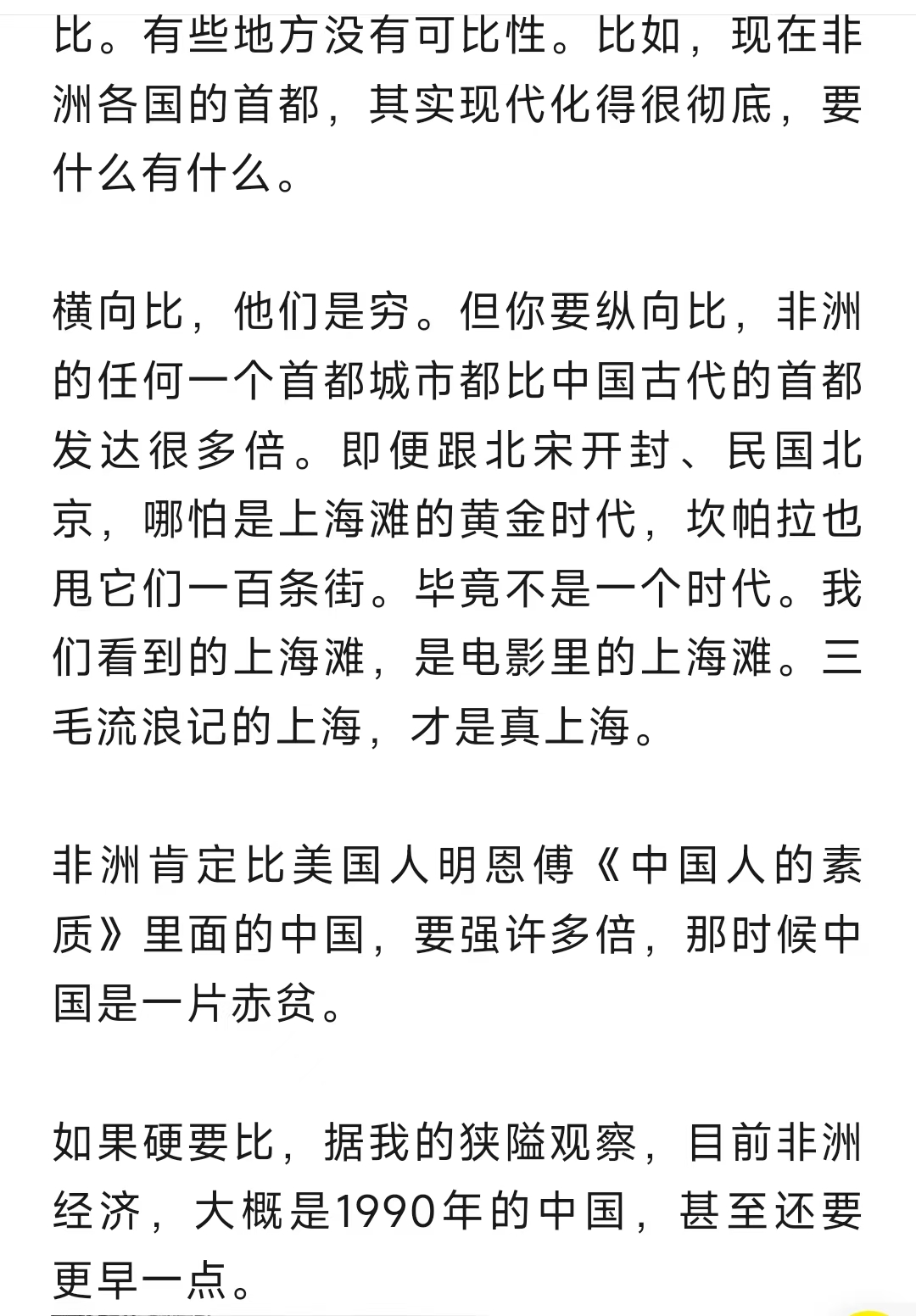 比。有些地方没有可比性。比如，现在非洲各国的首都，其实现代化得很彻底，要什么有什么。

横向比，他们是穷。但你要纵向比，非洲的任何一个首都城市都比中国古代的首都发达很多倍。即便跟北宋开封、民国北京，哪怕是上海滩的黄金时代，坎帕拉也甩它们一百条街。毕竟不是一个时代。我们看到的上海滩，是电影里的上海滩。三毛流浪记的上海，才是真上海。

非洲肯定比美国人明恩傅《中国人的素质》里面的中国，要强许多倍，那时候中国是一片赤贫。

如果硬要比，据我的狭隘观察，目前非洲经济，大概是1990年的中国，甚至还要更早一点。